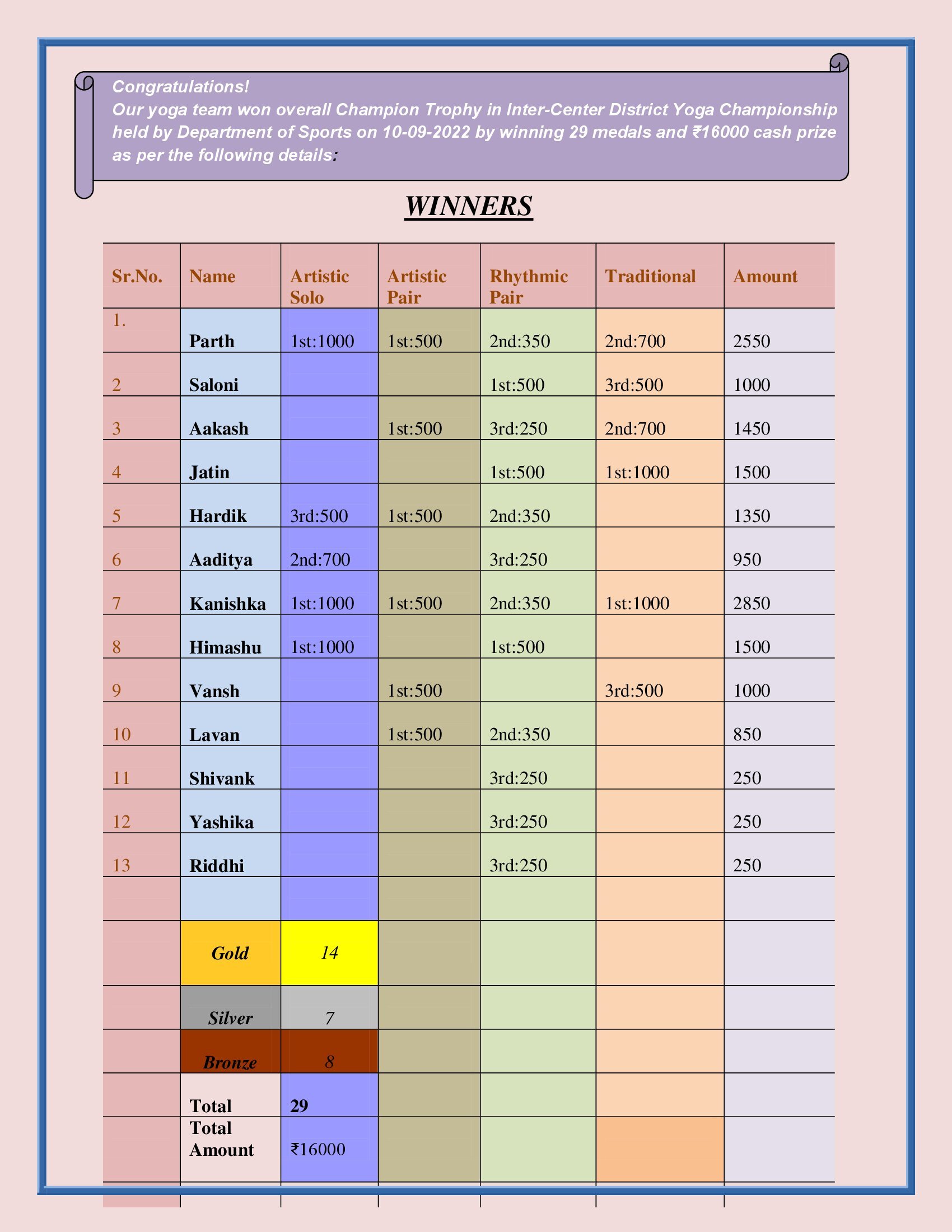 Congratulations!
Our yoga team won overall Champion Trophy in Inter-Center District Yoga Championship held by Department of Sports on 10-09-2022 by winning 29 medals and ₹16000 cash prize as per the following details:

WINNERS

| Sr.No. | Name | Artistic Solo | Artistic Pair | Rhythmic Pair | Traditional | Amount |
|---|---|---|---|---|---|---|
| 1. | Parth | 1st:1000 | 1st:500 | 2nd:350 | 2nd:700 | 2550 |
| 2 | Saloni | | | 1st:500 | 3rd:500 | 1000 |
| 3 | Aakash | | 1st:500 | 3rd:250 | 2nd:700 | 1450 |
| 4 | Jatin | | | 1st:500 | 1st:1000 | 1500 |
| 5 | Hardik | 3rd:500 | 1st:500 | 2nd:350 | | 1350 |
| 6 | Aaditya | 2nd:700 | | 3rd:250 | | 950 |
| 7 | Kanishka | 1st:1000 | 1st:500 | 2nd:350 | 1st:1000 | 2850 |
| 8 | Himashu | 1st:1000 | | 1st:500 | | 1500 |
| 9 | Vansh | | 1st:500 | | 3rd:500 | 1000 |
| 10 | Lavan | | 1st:500 | 2nd:350 | | 850 |
| 11 | Shivank | | | 3rd:250 | | 250 |
| 12 | Yashika | | | 3rd:250 | | 250 |
| 13 | Riddhi | | | 3rd:250 | | 250 |
| | | | | | | |
| | Gold | 14 | | | | |
| | Silver | 7 | | | | |
| | Bronze | 8 | | | | |
| | Total | 29 | | | | |
| | Total Amount | ₹16000 | | | | |